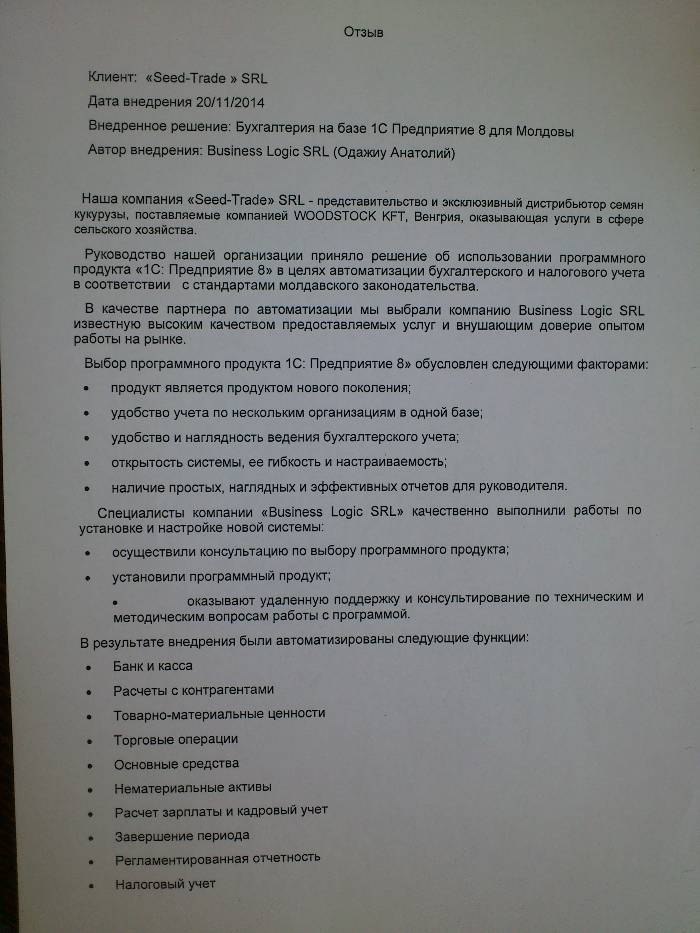 Отзыв

Клиент: «Seed-Trade » SRL

Дата внедрения 20/11/2014

Внедренное решение: Бухгалтерия на базе 1С Предприятие 8 для Молдовы

Автор внедрения: Business Logic SRL (Одажиу Анатолий)

Наша компания «Seed-Trade» SRL - представительство и эксклюзивный дистрибьютор семян кукурузы, поставляемые компанией WOODSTOCK KFT, Венгрия, оказывающая услуги в сфере сельского хозяйства.

Руководство нашей организации приняло решение об использовании программного продукта «1С: Предприятие 8» в целях автоматизации бухгалтерского и налогового учета в соответствии с стандартами молдавского законодательства.

В качестве партнера по автоматизации мы выбрали компанию Business Logic SRL известную высоким качеством предоставляемых услуг и внушающим доверие опытом работы на рынке.

Выбор программного продукта 1С: Предприятие 8» обусловлен следующими факторами:

• продукт является продуктом нового поколения;
• удобство учета по нескольким организациям в одной базе;
• удобство и наглядность ведения бухгалтерского учета;
• открытость системы, ее гибкость и настраиваемость;
• наличие простых, наглядных и эффективных отчетов для руководителя.

Специалисты компании «Business Logic SRL» качественно выполнили работы по установке и настройке новой системы:

• осуществили консультацию по выбору программного продукта;
• установили программный продукт;
• оказывают удаленную поддержку и консультирование по техническим и методическим вопросам работы с программой.

В результате внедрения были автоматизированы следующие функции:

• Банк и касса
• Расчеты с контрагентами
• Товарно-материальные ценности
• Торговые операции
• Основные средства
• Нематериальные активы
• Расчет зарплаты и кадровый учет
• Завершение периода
• Регламентированная отчетность
• Налоговый учет